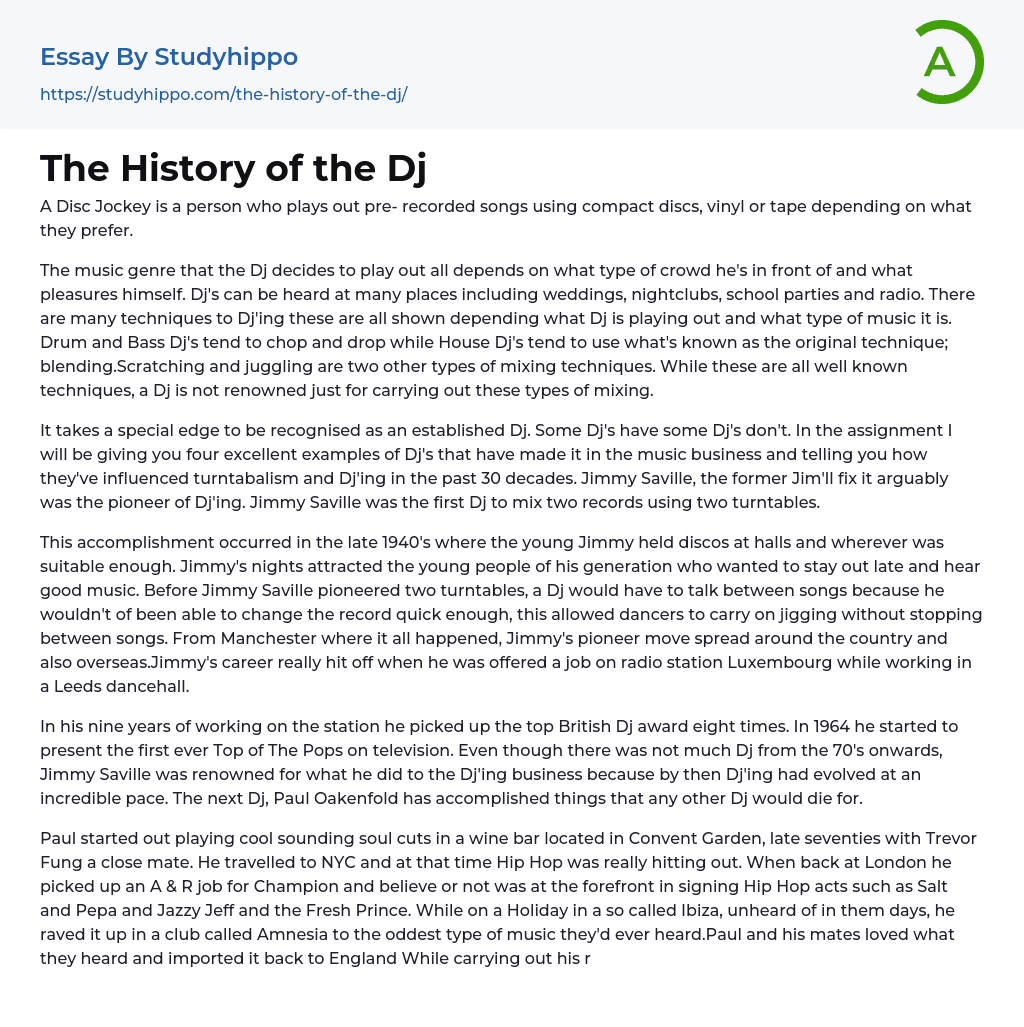 Essay By Studyhippo
https://studyhippo.com/the-history-of-the-dj/

A

The History of the Dj

A Disc Jockey is a person who plays out pre- recorded songs using compact discs, vinyl or tape depending on what they prefer.

The music genre that the Dj decides to play out all depends on what type of crowd he's in front of and what pleasures himself. Dj's can be heard at many places including weddings, nightclubs, school parties and radio. There are many techniques to Dj'ing these are all shown depending what Dj is playing out and what type of music it is. Drum and Bass Dj's tend to chop and drop while House Dj's tend to use what's known as the original technique; blending.Scratching and juggling are two other types of mixing techniques. While these are all well known techniques, a Dj is not renowned just for carrying out these types of mixing.

It takes a special edge to be recognised as an established Dj. Some Dj's have some Dj's don't. In the assignment I will be giving you four excellent examples of Dj's that have made it in the music business and telling you how they've influenced turntabalism and Dj'ing in the past 30 decades. Jimmy Saville, the former Jim'll fix it arguably was the pioneer of Dj'ing. Jimmy Saville was the first Dj to mix two records using two turntables.

This accomplishment occurred in the late 1940's where the young Jimmy held discos at halls and wherever was suitable enough. Jimmy's nights attracted the young people of his generation who wanted to stay out late and hear good music. Before Jimmy Saville pioneered two turntables, a Dj would have to talk between songs because he wouldn't of been able to change the record quick enough, this allowed dancers to carry on jigging without stopping between songs. From Manchester where it all happened, Jimmy's pioneer move spread around the country and also overseas.Jimmy's career really hit off when he was offered a job on radio station Luxembourg while working in a Leeds dancehall.

In his nine years of working on the station he picked up the top British Dj award eight times. In 1964 he started to present the first ever Top of The Pops on television. Even though there was not much Dj from the 70's onwards, Jimmy Saville was renowned for what he did to the Dj'ing business because by then Dj'ing had evolved at an incredible pace. The next Dj, Paul Oakenfold has accomplished things that any other Dj would die for.

Paul started out playing cool sounding soul cuts in a wine bar located in Convent Garden, late seventies with Trevor Fung a close mate. He travelled to NYC and at that time Hip Hop was really hitting out. When back at London he picked up an A & R job for Champion and believe or not was at the forefront in signing Hip Hop acts such as Salt and Pepa and Jazzy Jeff and the Fresh Prince. While on a Holiday in a so called Ibiza, unheard of in them days, he raved it up in a club called Amnesia to the oddest type of music they'd ever heard.Paul and his mates loved what they heard and imported it back to England While carrying out his r